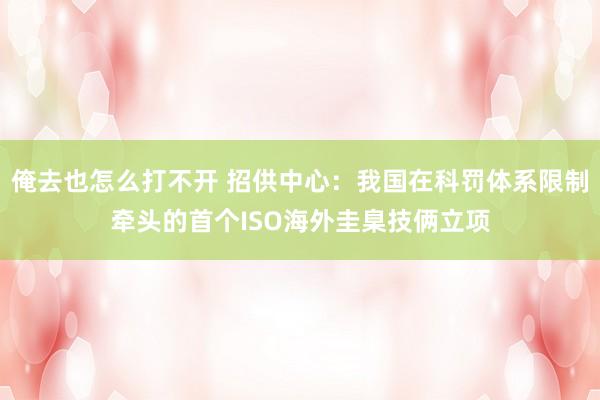 俺去也怎么打不开 招供中心：我国在科罚体系限制牵头的首个ISO海外圭臬技俩立项